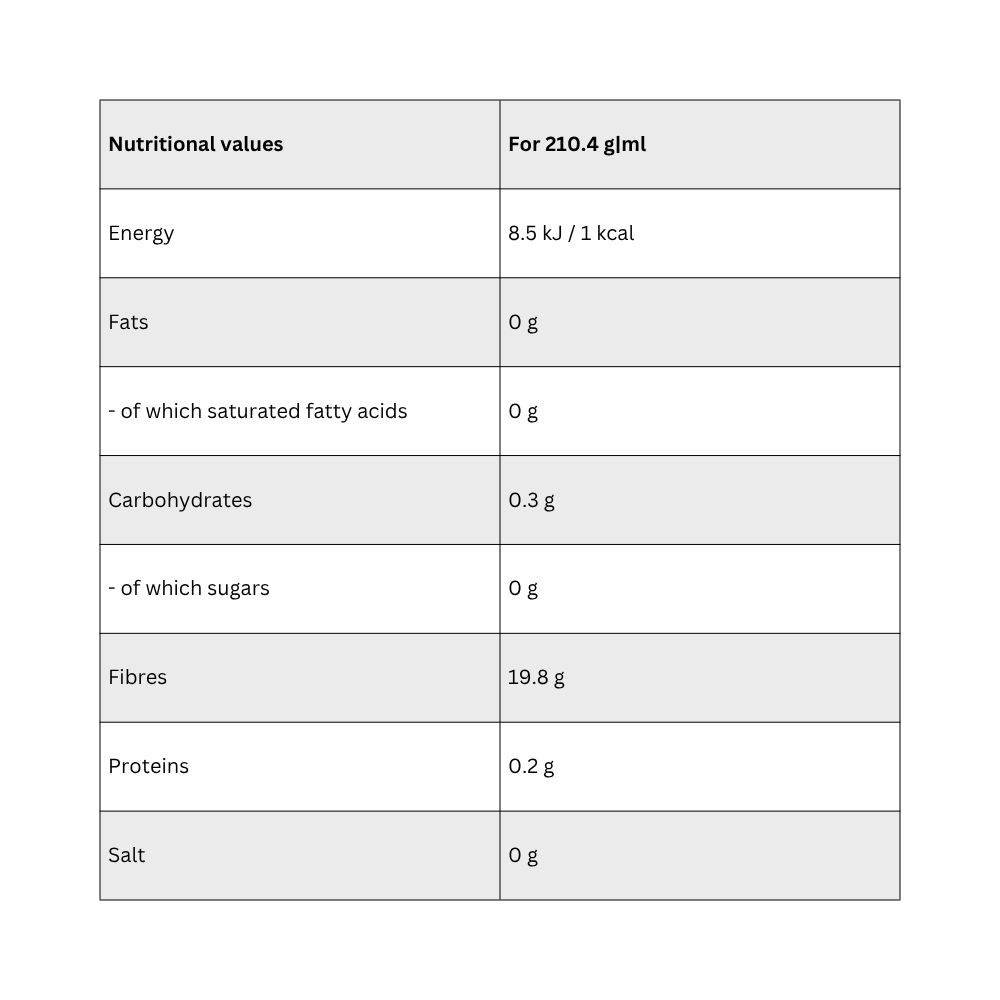 | Nutritional values | For 210.4 g\|ml |
|---|---|
| Energy | 8.5 kJ / 1 kcal |
| Fats | 0 g |
| - of which saturated fatty acids | 0 g |
| Carbohydrates | 0.3 g |
| - of which sugars | 0 g |
| Fibres | 19.8 g |
| Proteins | 0.2 g |
| Salt | 0 g |